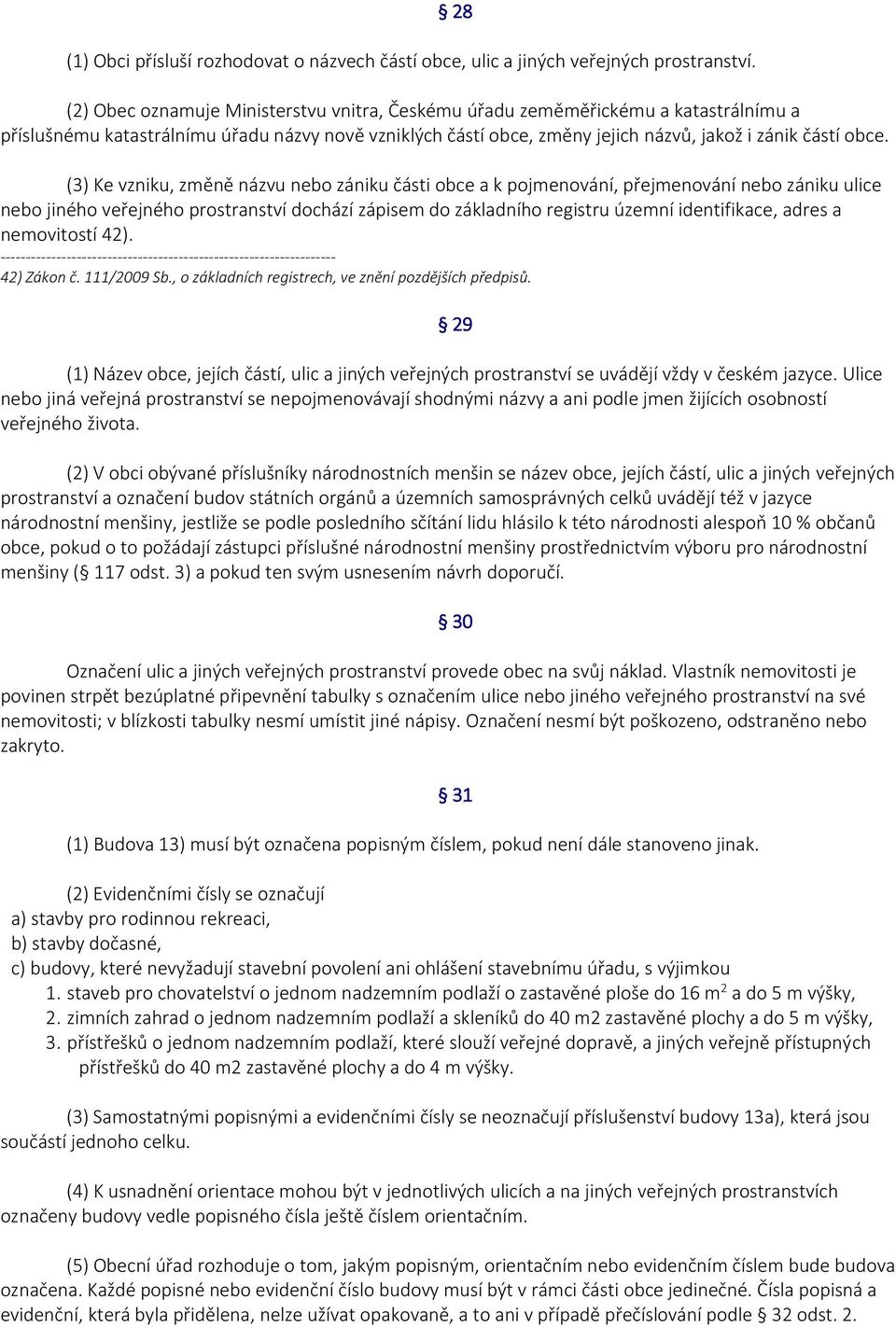 § 28

(1) Obci přísluší rozhodovat o názvech částí obce, ulic a jiných veřejných prostranství.

(2) Obec oznamuje Ministerstvu vnitra, Českému úřadu zeměměřickému a katastrálnímu a příslušnému katastrálnímu úřadu názvy nově vzniklých částí obce, změny jejich názvů, jakož i zánik částí obce.

(3) Ke vzniku, změně názvu nebo zániku části obce a k pojmenování, přejmenování nebo zániku ulice nebo jiného veřejného prostranství dochází zápisem do základního registru územní identifikace, adres a nemovitostí 42).
------------------------------------------------------------------
42) Zákon č. 111/2009 Sb., o základních registrech, ve znění pozdějších předpisů.

§ 29

(1) Název obce, jejích částí, ulic a jiných veřejných prostranství se uvádějí vždy v českém jazyce. Ulice nebo jiná veřejná prostranství se nepojmenovávají shodnými názvy a ani podle jmen žijících osobností veřejného života.

(2) V obci obývané příslušníky národnostních menšin se název obce, jejích částí, ulic a jiných veřejných prostranství a označení budov státních orgánů a územních samosprávných celků uvádějí též v jazyce národnostní menšiny, jestliže se podle posledního sčítání lidu hlásilo k této národnosti alespoň 10 % občanů obce, pokud o to požádají zástupci příslušné národnostní menšiny prostřednictvím výboru pro národnostní menšiny (§ 117 odst. 3) a pokud ten svým usnesením návrh doporučí.

§ 30

Označení ulic a jiných veřejných prostranství provede obec na svůj náklad. Vlastník nemovitosti je povinen strpět bezúplatné připevnění tabulky s označením ulice nebo jiného veřejného prostranství na své nemovitosti; v blízkosti tabulky nesmí umístit jiné nápisy. Označení nesmí být poškozeno, odstraněno nebo zakryto.

§ 31

(1) Budova 13) musí být označena popisným číslem, pokud není dále stanoveno jinak.

(2) Evidenčními čísly se označují
a) stavby pro rodinnou rekreaci,
b) stavby dočasné,
c) budovy, které nevyžadují stavební povolení ani ohlášení stavebnímu úřadu, s výjimkou
1. staveb pro chovatelství o jednom nadzemním podlaží o zastavěné ploše do 16 m$^2$ a do 5 m výšky,
2. zimních zahrad o jednom nadzemním podlaží a skleníků do 40 m2 zastavěné plochy a do 5 m výšky,
3. přístřešků o jednom nadzemním podlaží, které slouží veřejné dopravě, a jiných veřejně přístupných přístřešků do 40 m2 zastavěné plochy a do 4 m výšky.

(3) Samostatnými popisnými a evidenčními čísly se neoznačují příslušenství budovy 13a), která jsou součástí jednoho celku.

(4) K usnadnění orientace mohou být v jednotlivých ulicích a na jiných veřejných prostranstvích označeny budovy vedle popisného čísla ještě číslem orientačním.

(5) Obecní úřad rozhoduje o tom, jakým popisným, orientačním nebo evidenčním číslem bude budova označena. Každé popisné nebo evidenční číslo budovy musí být v rámci části obce jedinečné. Čísla popisná a evidenční, která byla přidělena, nelze užívat opakovaně, a to ani v případě přečíslování podle § 32 odst. 2.